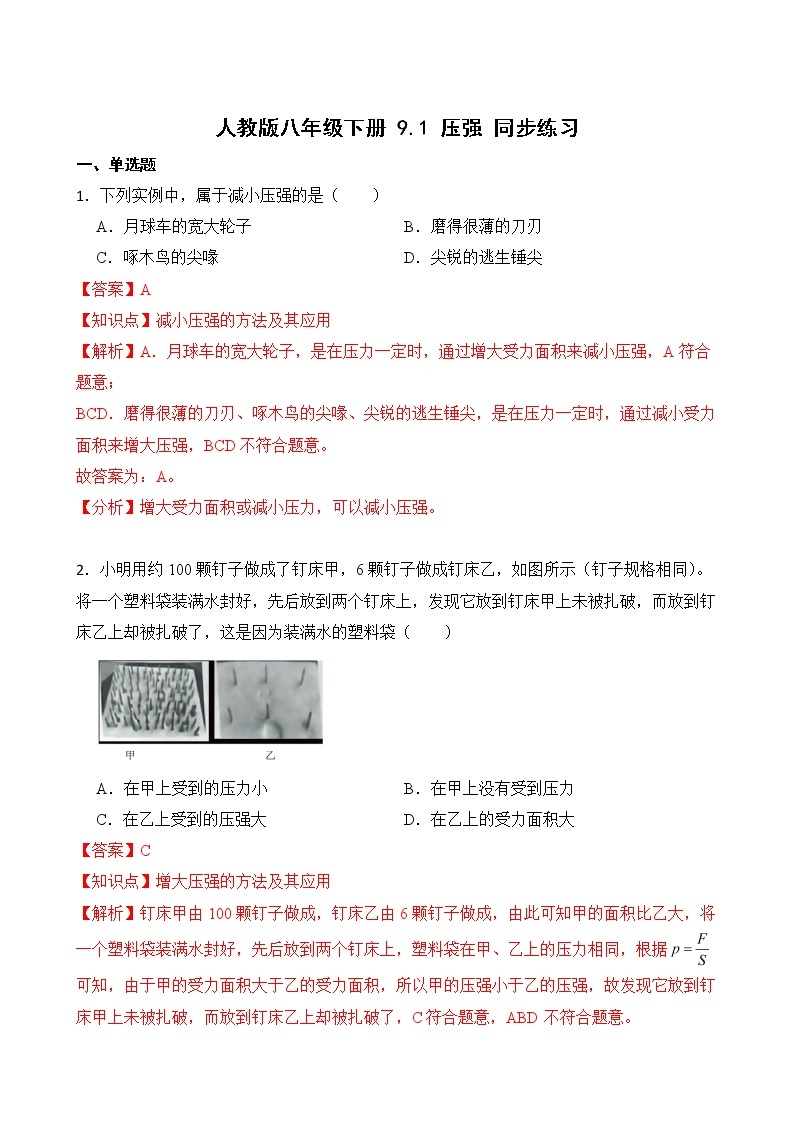 人教版八年级下册 9.1 压强 同步练习

一、单选题

1．下列实例中，属于减小压强的是（　　）

A．月球车的宽大轮子　　B．磨得很薄的刀刃

C．啄木鸟的尖喙　　D．尖锐的逃生锤尖

【答案】A

【知识点】减小压强的方法及其应用

【解析】A．月球车的宽大轮子，是在压力一定时，通过增大受力面积来减小压强，A 符合题意；

BCD．磨得很薄的刀刃、啄木鸟的尖喙、尖锐的逃生锤尖，是在压力一定时，通过减小受力面积来增大压强，BCD 不符合题意。

故答案为：A。

【分析】增大受力面积或减小压力，可以减小压强。

2．小明用约 100 颗钉子做成了钉床甲，6 颗钉子做成钉床乙，如图所示（钉子规格相同）。将一个塑料袋装满水封好，先后放到两个钉床上，发现它放到钉床甲上未被扎破，而放到钉床乙上却被扎破了，这是因为装满水的塑料袋（　　）

甲　乙

A．在甲上受到的压力小　　B．在甲上没有受到压力

C．在乙上受到的压强大　　D．在乙上的受力面积大

【答案】C

【知识点】增大压强的方法及其应用

【解析】钉床甲由 100 颗钉子做成，钉床乙由 6 颗钉子做成，由此可知甲的面积比乙大，将一个塑料袋装满水封好，先后放到两个钉床上，塑料袋在甲、乙上的压力相同，根据 $p=\frac{F}{S}$ 可知，由于甲的受力面积大于乙的受力面积，所以甲的压强小于乙的压强，故发现它放到钉床甲上未被扎破，而放到钉床乙上却被扎破了，C 符合题意，ABD 不符合题意。